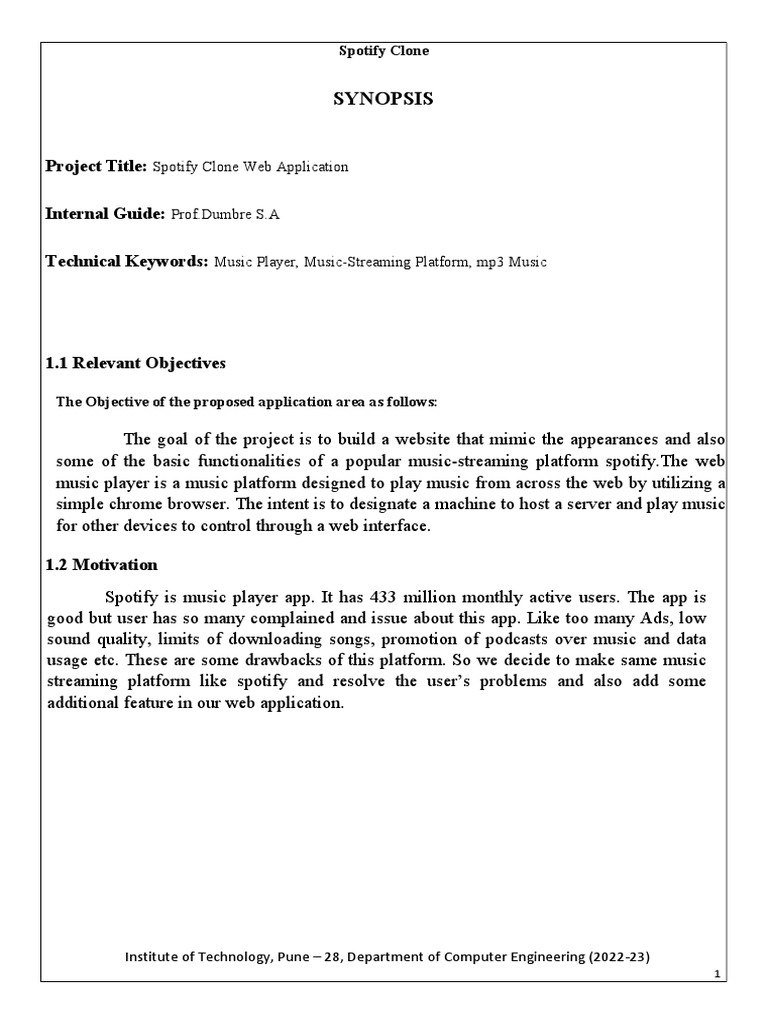 Spotify Clone

SYNOPSIS

Project Title: Spotify Clone Web Application

Internal Guide: Prof Dumbre S.A

Technical Keywords: Music Player, Music-Streaming Platform, mp3 Music

1.1 Relevant Objectives

The Objective of the proposed application area as follows:

The goal of the project is to build a website that mimic the appearances and also some of the basic functionalities of a popular music-streaming platform spotify.The web music player is a music platform designed to play music from across the web by utilizing a simple chrome browser. The intent is to designate a machine to host a server and play music for other devices to control through a web interface.

1.2 Motivation

Spotify is music player app. It has 433 million monthly active users. The app is good but user has so many complained and issue about this app. Like too many Ads, low sound quality, limits of downloading songs, promotion of podcasts over music and data usage etc. These are some drawbacks of this platform. So we decide to make same music streaming platform like spotify and resolve the user's problems and also add some additional feature in our web application.

Institute of Technology, Pune – 28, Department of Computer Engineering (2022-23)

1